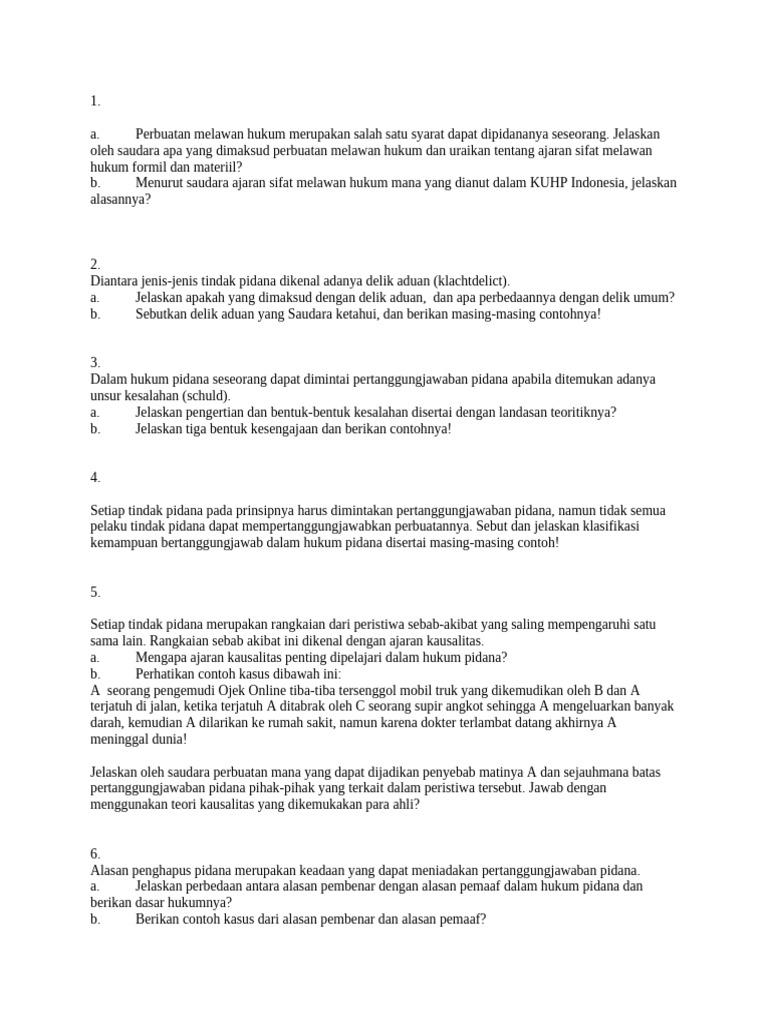 1.

a. Perbuatan melawan hukum merupakan salah satu syarat dapat dipidananya seseorang. Jelaskan oleh saudara apa yang dimaksud perbuatan melawan hukum dan uraikan tentang ajaran sifat melawan hukum formil dan materiil?
b. Menurut saudara ajaran sifat melawan hukum mana yang dianut dalam KUHP Indonesia, jelaskan alasannya?

2.
Diantara jenis-jenis tindak pidana dikenal adanya delik aduan (klachtdelict).
a. Jelaskan apakah yang dimaksud dengan delik aduan, dan apa perbedaannya dengan delik umum?
b. Sebutkan delik aduan yang Saudara ketahui, dan berikan masing-masing contohnya!

3.
Dalam hukum pidana seseorang dapat dimintai pertanggungjawaban pidana apabila ditemukan adanya unsur kesalahan (schuld).
a. Jelaskan pengertian dan bentuk-bentuk kesalahan disertai dengan landasan teoritiknya?
b. Jelaskan tiga bentuk kesengajaan dan berikan contohnya!

4.

Setiap tindak pidana pada prinsipnya harus dimintakan pertanggungjawaban pidana, namun tidak semua pelaku tindak pidana dapat mempertanggungjawabkan perbuatannya. Sebut dan jelaskan klasifikasi kemampuan bertanggungjawab dalam hukum pidana disertai masing-masing contoh!

5.

Setiap tindak pidana merupakan rangkaian dari peristiwa sebab-akibat yang saling mempengaruhi satu sama lain. Rangkaian sebab akibat ini dikenal dengan ajaran kausalitas.
a. Mengapa ajaran kausalitas penting dipelajari dalam hukum pidana?
b. Perhatikan contoh kasus dibawah ini:
A seorang pengemudi Ojek Online tiba-tiba tersenggol mobil truk yang dikemudikan oleh B dan A terjatuh di jalan, ketika terjatuh A ditabrak oleh C seorang supir angkot sehingga A mengeluarkan banyak darah, kemudian A dilarikan ke rumah sakit, namun karena dokter terlambat datang akhirnya A meninggal dunia!

Jelaskan oleh saudara perbuatan mana yang dapat dijadikan penyebab matinya A dan sejauhmana batas pertanggungjawaban pidana pihak-pihak yang terkait dalam peristiwa tersebut. Jawab dengan menggunakan teori kausalitas yang dikemukakan para ahli?

6.
Alasan penghapus pidana merupakan keadaan yang dapat meniadakan pertanggungjawaban pidana.
a. Jelaskan perbedaan antara alasan pembenar dengan alasan pemaaf dalam hukum pidana dan berikan dasar hukumnya?
b. Berikan contoh kasus dari alasan pembenar dan alasan pemaaf?